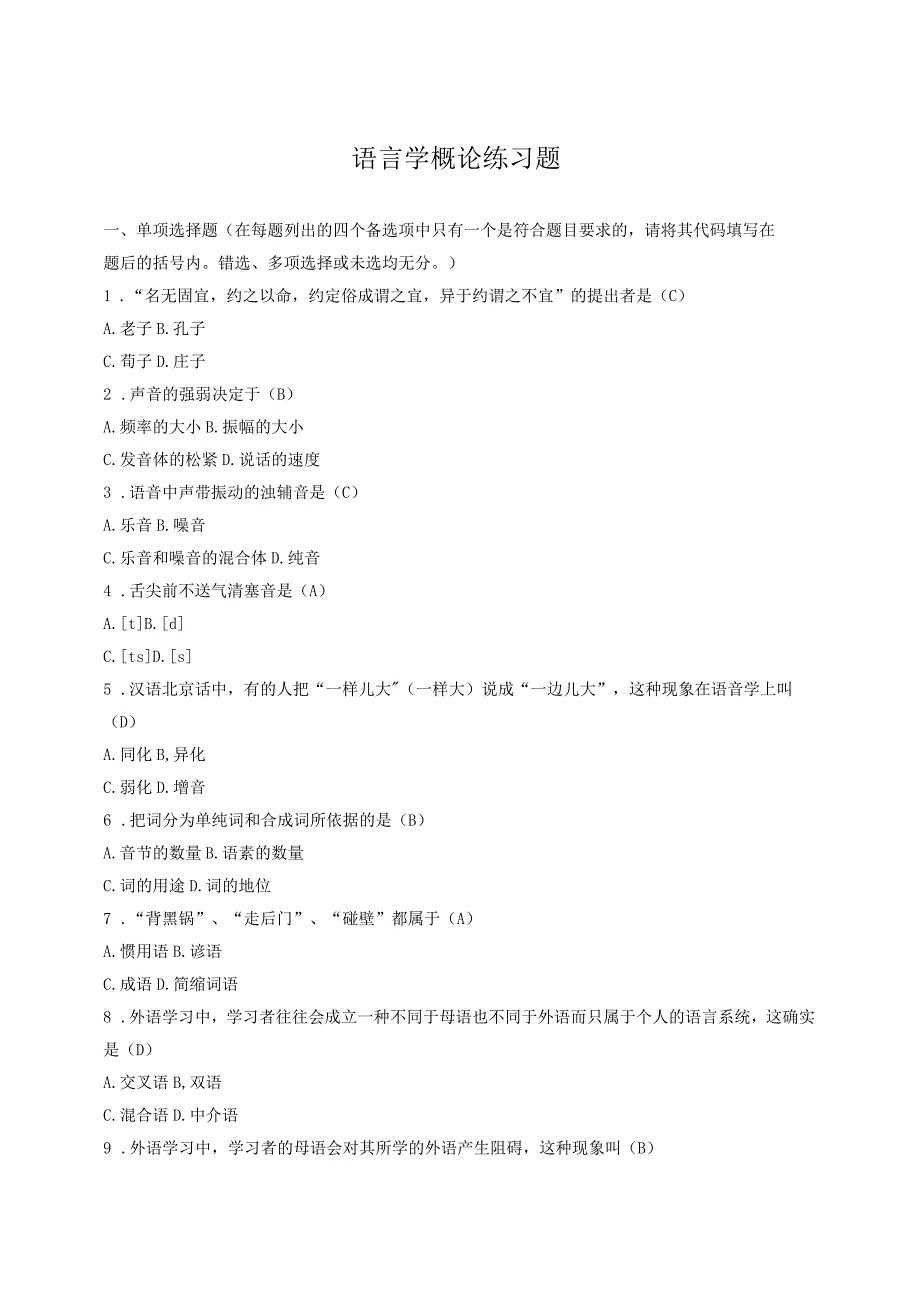 语言学概论练习题

一、单项选择题（在每题列出的四个备选项中只有一个是符合题目要求的，请将其代码填写在题后的括号内。错选、多项选择或未选均无分。）

1．“名无固宜，约之以命，约定俗成谓之宜，异于约谓之不宜”的提出者是（C）

A.老子 B.孔子

C.荀子 D.庄子

2．声音的强弱决定于（B）

A.频率的大小 B.振幅的大小

C.发音体的松紧 D.说话的速度

3．语音中声带振动的浊辅音是（C）

A.乐音 B.噪音

C.乐音和噪音的混合体 D.纯音

4．舌尖前不送气清塞音是（A）

A.[t]B.[d]

C.[ts]D.[s]

5．汉语北京话中，有的人把“一样儿大″（一样大）说成“一边儿大”，这种现象在语音学上叫（D）

A.同化 B,异化

C.弱化 D.增音

6．把词分为单纯词和合成词所依据的是（B）

A.音节的数量 B.语素的数量

C.词的用途 D.词的地位

7．“背黑锅”、“走后门”、“碰壁”都属于（A）

A.惯用语 B.谚语

C.成语 D.简缩词语

8．外语学习中，学习者往往会成立一种不同于母语也不同于外语而只属于个人的语言系统，这确实是（D）

A.交叉语 B,双语

C.混合语 D.中介语

9．外语学习中，学习者的母语会对其所学的外语产生阻碍，这种现象叫（B）